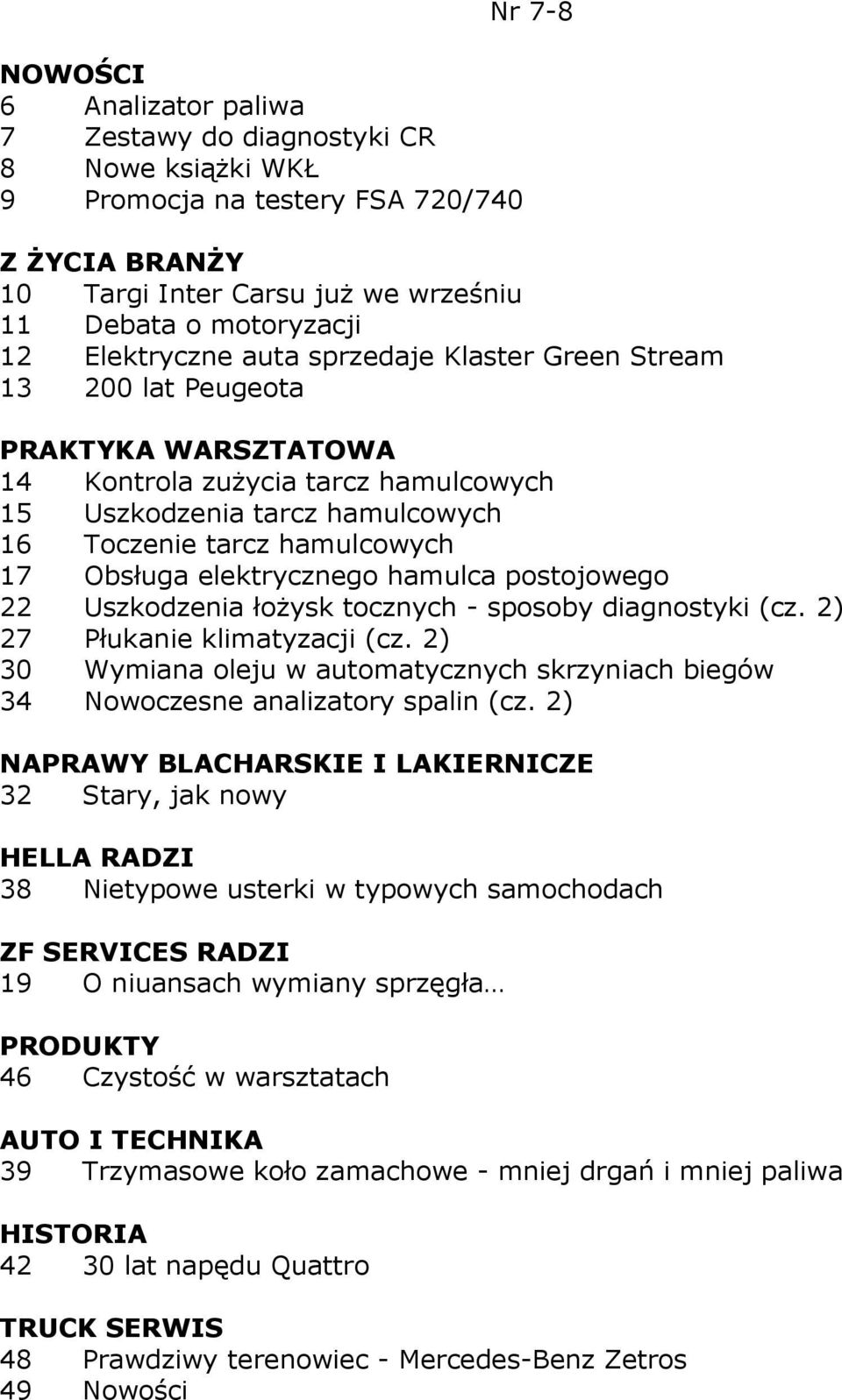 Nr 7-8

NOWOŚCI
6 Analizator paliwa
7 Zestawy do diagnostyki CR
8 Nowe książki WKŁ
9 Promocja na testery FSA 720/740

Z ŻYCIA BRANŻY
10 Targi Inter Carsu już we wrześniu
11 Debata o motoryzacji
12 Elektryczne auta sprzedaje Klaster Green Stream
13 200 lat Peugeota

PRAKTYKA WARSZTATOWA
14 Kontrola zużycia tarcz hamulcowych
15 Uszkodzenia tarcz hamulcowych
16 Toczenie tarcz hamulcowych
17 Obsługa elektrycznego hamulca postojowego
22 Uszkodzenia łożysk tocznych - sposoby diagnostyki (cz. 2)
27 Płukanie klimatyzacji (cz. 2)
30 Wymiana oleju w automatycznych skrzyniach biegów
34 Nowoczesne analizatory spalin (cz. 2)

NAPRAWY BLACHARSKIE I LAKIERNICZE
32 Stary, jak nowy

HELLA RADZI
38 Nietypowe usterki w typowych samochodach

ZF SERVICES RADZI
19 O niuansach wymiany sprzęgła…

PRODUKTY
46 Czystość w warsztatach

AUTO I TECHNIKA
39 Trzymasowe koło zamachowe - mniej drgań i mniej paliwa

HISTORIA
42 30 lat napędu Quattro

TRUCK SERWIS
48 Prawdziwy terenowiec - Mercedes-Benz Zetros
49 Nowości